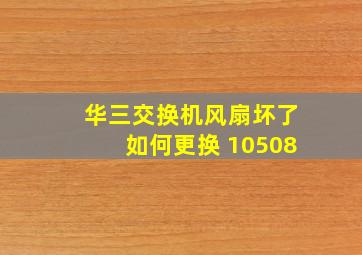 华三交换机风扇坏了如何更换 10508